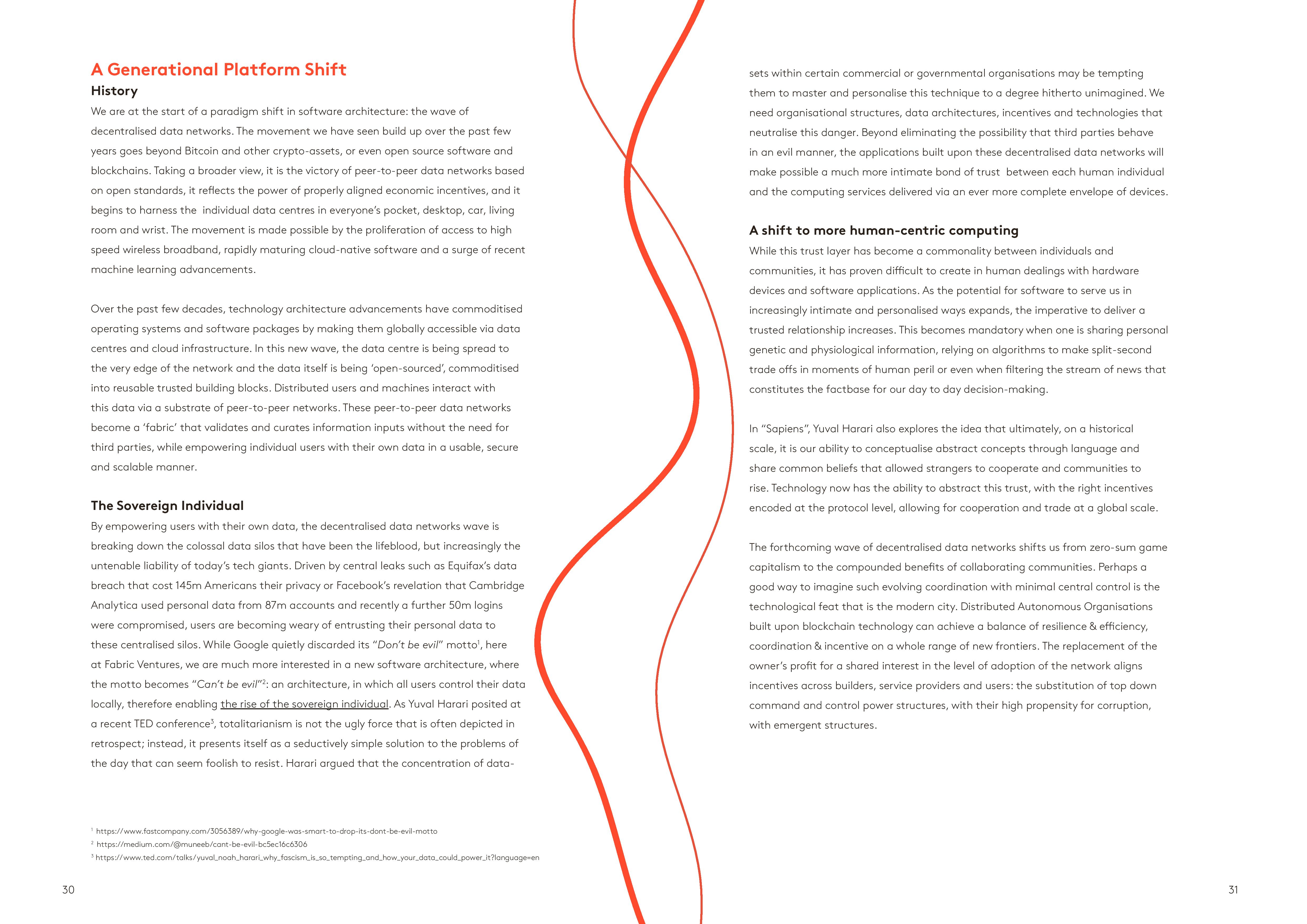 A Generational Platform Shift
History
We are at the start of a paradigm shift in software architecture: the wave of decentralised data networks. The movement we have seen build up over the past few years goes beyond Bitcoin and other crypto-assets, or even open source software and blockchains. Taking a broader view, it is the victory of peer-to-peer data networks based on open standards, it reflects the power of properly aligned economic incentives, and it begins to harness the individual data centres in everyone's pocket, desktop, car, living room and wrist. The movement is made possible by the proliferation of access to high speed wireless broadband, rapidly maturing cloud-native software and a surge of recent machine learning advancements.

Over the past few decades, technology architecture advancements have commoditised operating systems and software packages by making them globally accessible via data centres and cloud infrastructure. In this new wave, the data centre is being spread to the very edge of the network and the data itself is being 'open-sourced', commoditised into reusable trusted building blocks. Distributed users and machines interact with this data via a substrate of peer-to-peer networks. These peer-to-peer data networks become a 'fabric' that validates and curates information inputs without the need for third parties, while empowering individual users with their own data in a usable, secure and scalable manner.

The Sovereign Individual
By empowering users with their own data, the decentralised data networks wave is breaking down the colossal data silos that have been the lifeblood, but increasingly the untenable liability of today's tech giants. Driven by central leaks such as Equifax's data breach that cost 145m Americans their privacy or Facebook's revelation that Cambridge Analytica used personal data from 87m accounts and recently a further 50m logins were compromised, users are becoming weary of entrusting their personal data to these centralised silos. While Google quietly discarded its "Don't be evil" motto$^{1}$, here at Fabric Ventures, we are much more interested in a new software architecture, where the motto becomes "Can't be evil"$^{2}$: an architecture, in which all users control their data locally, therefore enabling the rise of the sovereign individual. As Yuval Harari posited at a recent TED conference$^{3}$, totalitarianism is not the ugly force that is often depicted in retrospect; instead, it presents itself as a seductively simple solution to the problems of the day that can seem foolish to resist. Harari argued that the concentration of data-

$^{1}$ https://www.fastcompany.com/3056389/why-google-was-smart-to-drop-its-dont-be-evil-motto
$^{2}$ https://medium.com/@muneeb/cant-be-evil-bc5ec16c6306
$^{3}$ https://www.ted.com/talks/yuval_noah_harari_why_fascism_is_so_tempting_and_how_your_data_could_power_it?language=en

30

sets within certain commercial or governmental organisations may be tempting them to master and personalise this technique to a degree hitherto unimagined. We need organisational structures, data architectures, incentives and technologies that neutralise this danger. Beyond eliminating the possibility that third parties behave in an evil manner, the applications built upon these decentralised data networks will make possible a much more intimate bond of trust between each human individual and the computing services delivered via an ever more complete envelope of devices.

A shift to more human-centric computing
While this trust layer has become a commonality between individuals and communities, it has proven difficult to create in human dealings with hardware devices and software applications. As the potential for software to serve us in increasingly intimate and personalised ways expands, the imperative to deliver a trusted relationship increases. This becomes mandatory when one is sharing personal genetic and physiological information, relying on algorithms to make split-second trade offs in moments of human peril or even when filtering the stream of news that constitutes the factbase for our day to day decision-making.

In "Sapiens", Yuval Harari also explores the idea that ultimately, on a historical scale, it is our ability to conceptualise abstract concepts through language and share common beliefs that allowed strangers to cooperate and communities to rise. Technology now has the ability to abstract this trust, with the right incentives encoded at the protocol level, allowing for cooperation and trade at a global scale.

The forthcoming wave of decentralised data networks shifts us from zero-sum game capitalism to the compounded benefits of collaborating communities. Perhaps a good way to imagine such evolving coordination with minimal central control is the technological feat that is the modern city. Distributed Autonomous Organisations built upon blockchain technology can achieve a balance of resilience & efficiency, coordination & incentive on a whole range of new frontiers. The replacement of the owner's profit for a shared interest in the level of adoption of the network aligns incentives across builders, service providers and users: the substitution of top down command and control power structures, with their high propensity for corruption, with emergent structures.

31